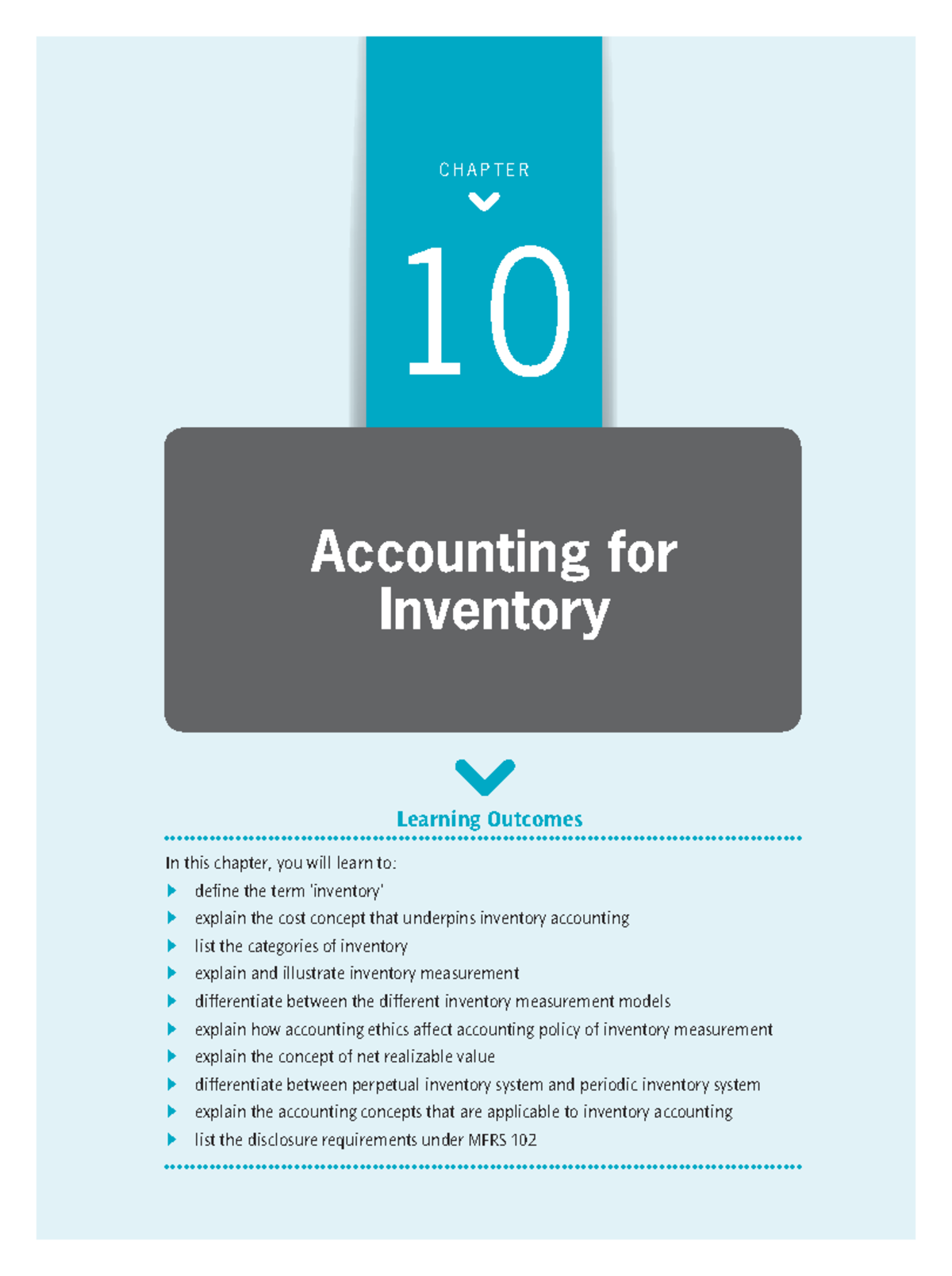 CHAPTER

10

Accounting for Inventory

Learning Outcomes

In this chapter, you will learn to:

▶ define the term 'inventory'
▶ explain the cost concept that underpins inventory accounting
▶ list the categories of inventory
▶ explain and illustrate inventory measurement
▶ differentiate between the different inventory measurement models
▶ explain how accounting ethics affect accounting policy of inventory measurement
▶ explain the concept of net realizable value
▶ differentiate between perpetual inventory system and periodic inventory system
▶ explain the accounting concepts that are applicable to inventory accounting
▶ list the disclosure requirements under MFRS 102